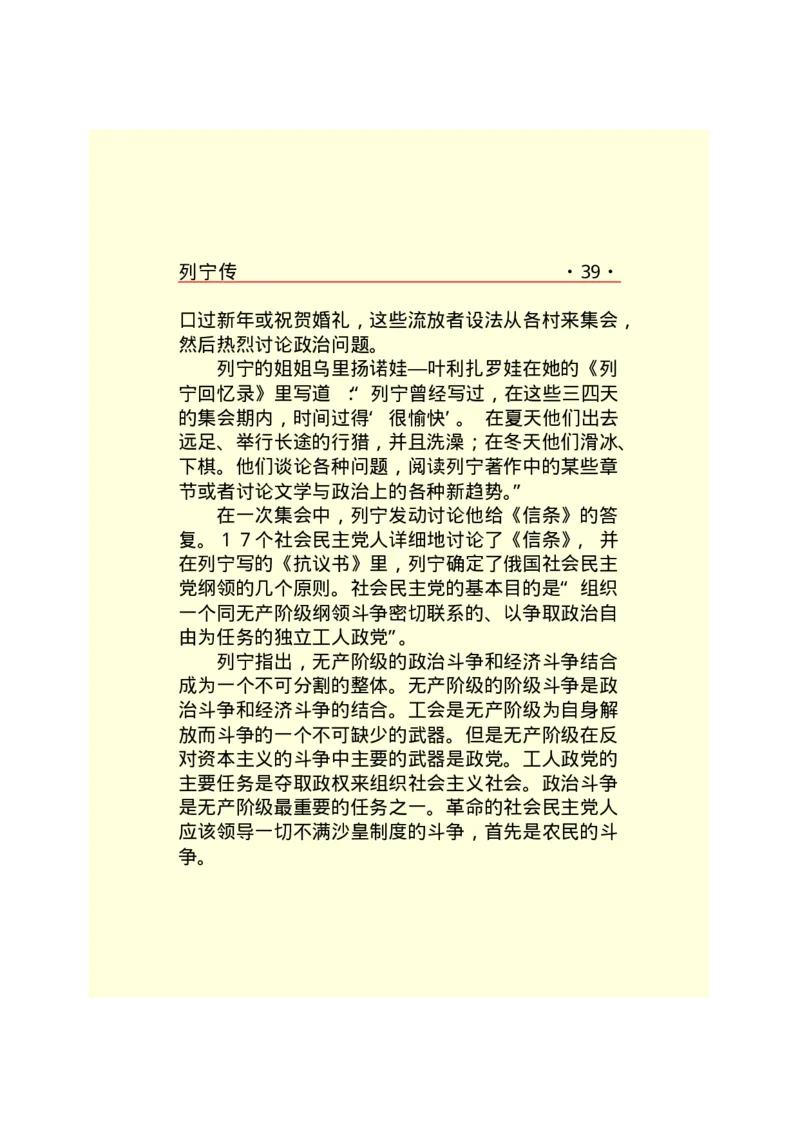 列宁传 ·39·

口过新年或祝贺婚礼，这些流放者设法从各村来集会，然后热烈讨论政治问题。

列宁的姐姐乌里扬诺娃—叶利扎罗娃在她的《列宁回忆录》里写道：“列宁曾经写过，在这些三四天的集会期内，时间过得‘很愉快’。在夏天他们出去远足、举行长途的行猎，并且洗澡；在冬天他们滑冰、下棋。他们谈论各种问题，阅读列宁著作中的某些章节或者讨论文学与政治上的各种新趋势。”

在一次集会中，列宁发动讨论他给《信条》的答复。17个社会民主党人详细地讨论了《信条》，并在列宁写的《抗议书》里，列宁确定了俄国社会民主党纲领的几个原则。社会民主党的基本目的是“组织一个同无产阶级纲领斗争密切联系的、以争取政治自由为任务的独立工人政党”。

列宁指出，无产阶级的政治斗争和经济斗争结合成为一个不可分割的整体。无产阶级的阶级斗争是政治斗争和经济斗争的结合。工会是无产阶级为自身解放而斗争的一个不可缺少的武器。但是无产阶级在反对资本主义的斗争中主要的武器是政党。工人政党的主要任务是夺取政权来组织社会主义社会。政治斗争是无产阶级最重要的任务之一。革命的社会民主党人应该领导一切不满沙皇制度的斗争，首先是农民的斗争。